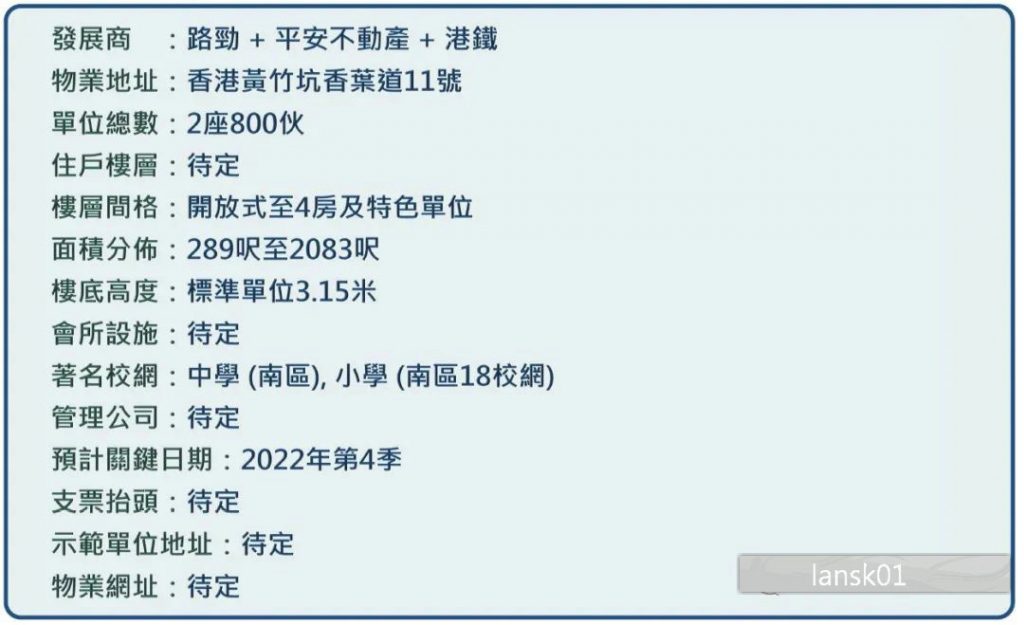 發展商　：路勁 + 平安不動產 + 港鐵
物業地址：香港黃竹坑香葉道11號
單位總數：2座800伙
住戶樓層：待定
樓層間格：開放式至4房及特色單位
面積分佈：289呎至2083呎
樓底高度：標準單位3.15米
會所設施：待定
著名校網：中學 (南區), 小學 (南區18校網)
管理公司：待定
預計關鍵日期：2022年第4季
支票抬頭：待定
示範單位地址：待定
物業網址：待定

lansk01